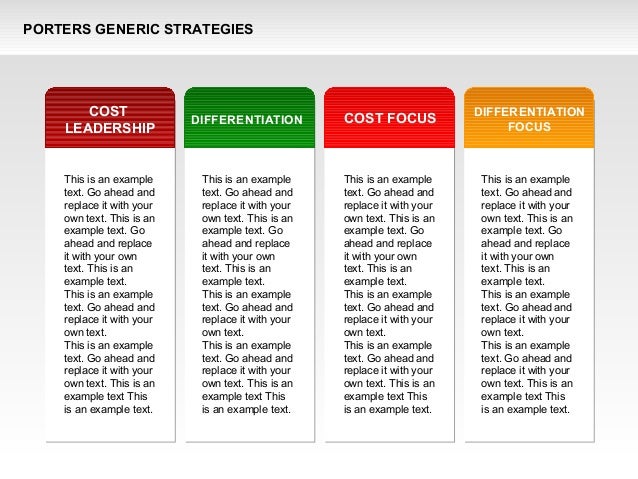 PORTERS GENERIC STRATEGIES

COST LEADERSHIP

This is an example text. Go ahead and replace it with your own text. This is an example text. Go ahead and replace it with your own text. This is an example text.
This is an example text. Go ahead and replace it with your own text.
This is an example text. Go ahead and replace it with your own text. This is an example text This is an example text.

DIFFERENTIATION

This is an example text. Go ahead and replace it with your own text. This is an example text. Go ahead and replace it with your own text. This is an example text.
This is an example text. Go ahead and replace it with your own text.
This is an example text. Go ahead and replace it with your own text. This is an example text This is an example text.

COST FOCUS

This is an example text. Go ahead and replace it with your own text. This is an example text. Go ahead and replace it with your own text. This is an example text.
This is an example text. Go ahead and replace it with your own text.
This is an example text. Go ahead and replace it with your own text. This is an example text This is an example text.

DIFFERENTIATION FOCUS

This is an example text. Go ahead and replace it with your own text. This is an example text. Go ahead and replace it with your own text. This is an example text.
This is an example text. Go ahead and replace it with your own text.
This is an example text. Go ahead and replace it with your own text. This is an example text This is an example text.